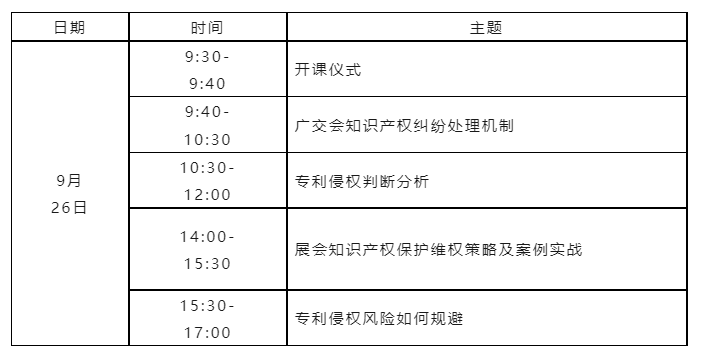 | 日期 | 时间 | 主题 |
|---|---|---|
| 9月 26日 | 9:30-9:40 | 开课仪式 |
| | 9:40-10:30 | 广交会知识产权纠纷处理机制 |
| | 10:30-12:00 | 专利侵权判断分析 |
| | 14:00-15:30 | 展会知识产权保护维权策略及案例实战 |
| | 15:30-17:00 | 专利侵权风险如何规避 |